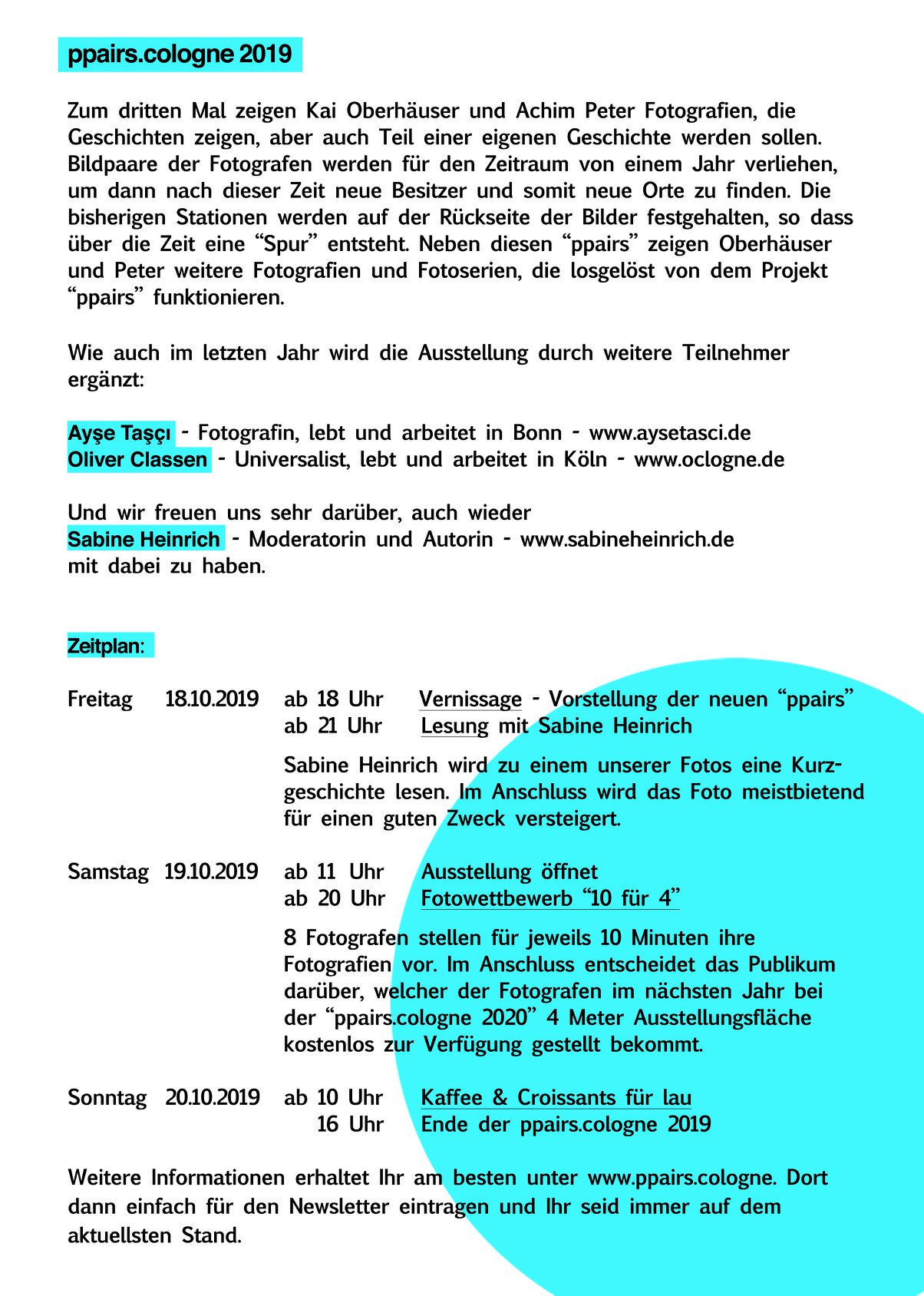 ppairs.cologne 2019

Zum dritten Mal zeigen Kai Oberhäuser und Achim Peter Fotografien, die Geschichten zeigen, aber auch Teil einer eigenen Geschichte werden sollen. Bildpaare der Fotografen werden für den Zeitraum von einem Jahr verliehen, um dann nach dieser Zeit neue Besitzer und somit neue Orte zu finden. Die bisherigen Stationen werden auf der Rückseite der Bilder festgehalten, so dass über die Zeit eine “Spur” entsteht. Neben diesen “ppairs” zeigen Oberhäuser und Peter weitere Fotografien und Fotoserien, die losgelöst von dem Projekt “ppairs” funktionieren.

Wie auch im letzten Jahr wird die Ausstellung durch weitere Teilnehmer ergänzt:

Ayşe Taşçı - Fotografin, lebt und arbeitet in Bonn - www.aysetasci.de
Oliver Classen - Universalist, lebt und arbeitet in Köln - www.oclogne.de

Und wir freuen uns sehr darüber, auch wieder
Sabine Heinrich - Moderatorin und Autorin - www.sabineheinrich.de
mit dabei zu haben.

Zeitplan:

Freitag 18.10.2019 ab 18 Uhr Vernissage - Vorstellung der neuen “ppairs”
ab 21 Uhr Lesung mit Sabine Heinrich

Sabine Heinrich wird zu einem unserer Fotos eine Kurzgeschichte lesen. Im Anschluss wird das Foto meistbietend für einen guten Zweck versteigert.

Samstag 19.10.2019 ab 11 Uhr Ausstellung öffnet
ab 20 Uhr Fotowettbewerb “10 für 4”

8 Fotografen stellen für jeweils 10 Minuten ihre Fotografien vor. Im Anschluss entscheidet das Publikum darüber, welcher der Fotografen im nächsten Jahr bei der “ppairs.cologne 2020” 4 Meter Ausstellungsfläche kostenlos zur Verfügung gestellt bekommt.

Sonntag 20.10.2019 ab 10 Uhr Kaffee & Croissants für lau
16 Uhr Ende der ppairs.cologne 2019

Weitere Informationen erhaltet Ihr am besten unter www.ppairs.cologne. Dort dann einfach für den Newsletter eintragen und Ihr seid immer auf dem aktuellsten Stand.